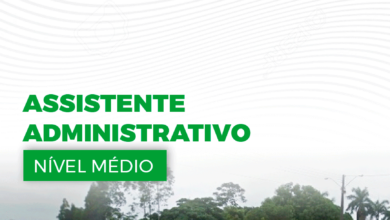 ASSISTENTE ADMINISTRATIVO

NÍVEL MÉDIO